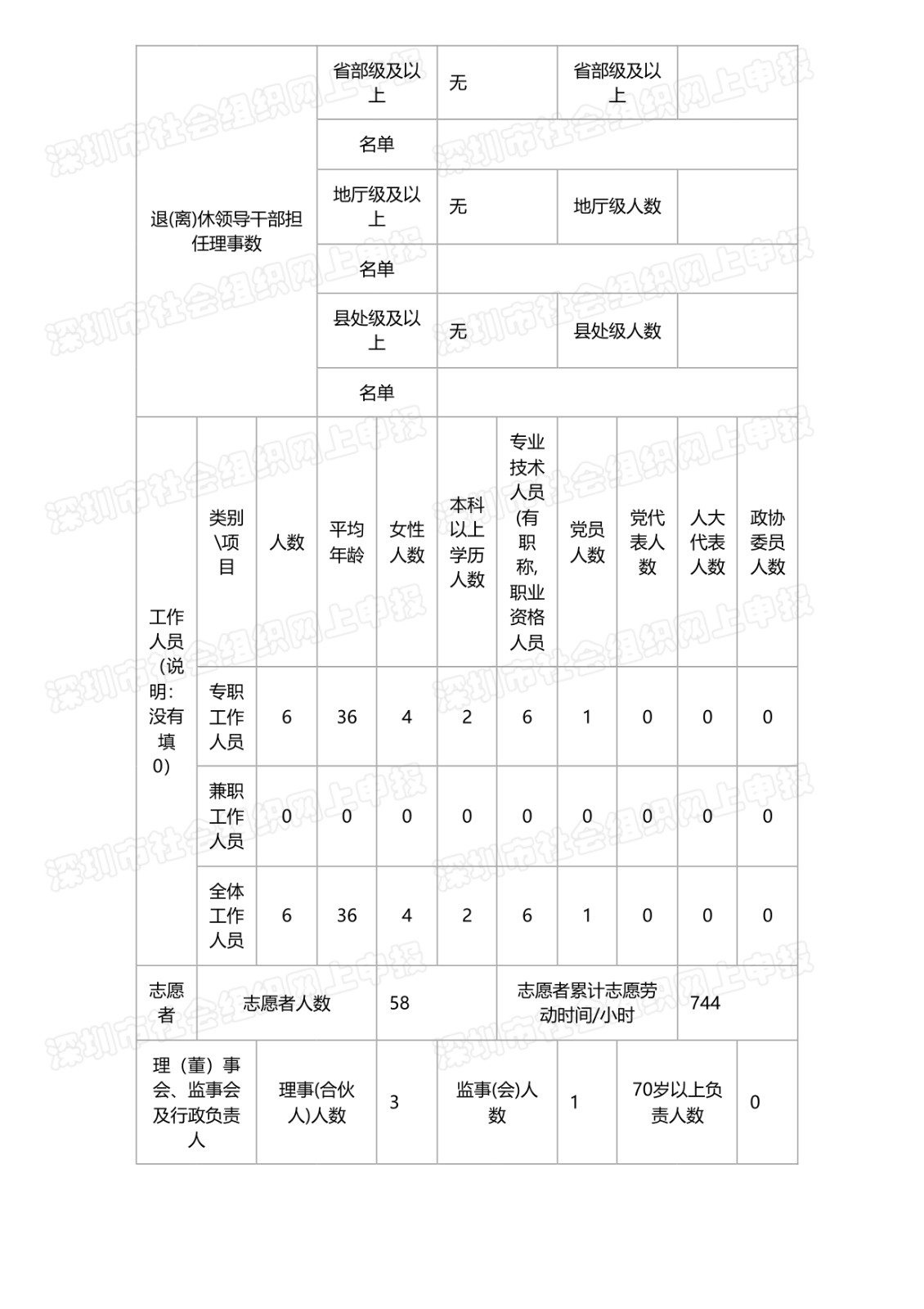 | 退(离)休领导干部担任理事数 | 省部级及以上 | 无 | 省部级及以上 | |
|---|---|---|---|---|
| | 名单 | | | |
| | 地厅级及以上 | 无 | 地厅级人数 | |
| | 名单 | | | |
| | 县处级及以上 | 无 | 县处级人数 | |
| | 名单 | | | |

| 工作人员（说明:没有填0) | 类别\项目 | 人数 | 平均年龄 | 女性人数 | 本科以上学历人数 | 专业技术人员(有职称,职业资格人员 | 党员人数 | 党代表人数 | 人大代表人数 | 政协委员人数 |
|---|---|---|---|---|---|---|---|---|---|---|
| | 专职工作人员 | 6 | 36 | 4 | 2 | 6 | 1 | 0 | 0 | 0 |
| | 兼职工作人员 | 0 | 0 | 0 | 0 | 0 | 0 | 0 | 0 | 0 |
| | 全体工作人员 | 6 | 36 | 4 | 2 | 6 | 1 | 0 | 0 | 0 |

| 志愿者 | 志愿者人数 | 58 | 志愿者累计志愿劳动时间/小时 | 744 |
|---|---|---|---|---|

| 理（董）事会、监事会及行政负责人 | 理事(合伙人)人数 | 3 | 监事(会)人数 | 1 | 70岁以上负责人数 | 0 |
|---|---|---|---|---|---|---|

深圳市社会组织网上申报